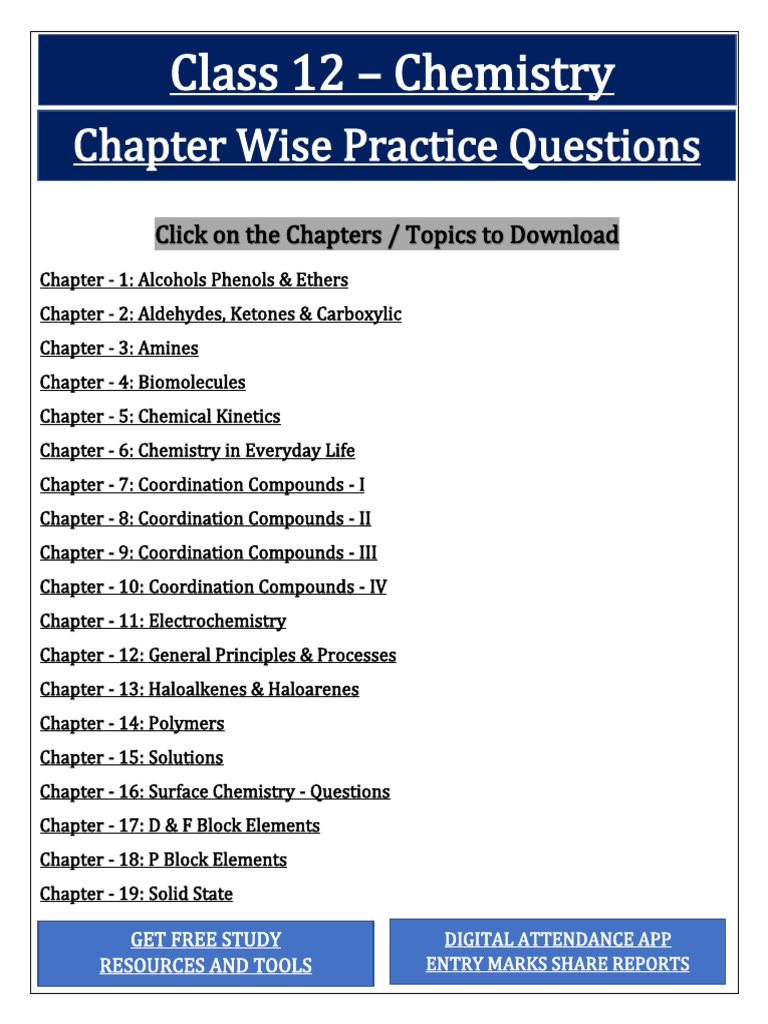 Class 12 – Chemistry

Chapter Wise Practice Questions

Click on the Chapters / Topics to Download

Chapter - 1: Alcohols Phenols & Ethers

Chapter - 2: Aldehydes, Ketones & Carboxylic

Chapter - 3: Amines

Chapter - 4: Biomolecules

Chapter - 5: Chemical Kinetics

Chapter - 6: Chemistry in Everyday Life

Chapter - 7: Coordination Compounds - I

Chapter - 8: Coordination Compounds - II

Chapter - 9: Coordination Compounds - III

Chapter - 10: Coordination Compounds - IV

Chapter - 11: Electrochemistry

Chapter - 12: General Principles & Processes

Chapter - 13: Haloalkenes & Haloarenes

Chapter - 14: Polymers

Chapter - 15: Solutions

Chapter - 16: Surface Chemistry - Questions

Chapter - 17: D & F Block Elements

Chapter - 18: P Block Elements

Chapter - 19: Solid State

GET FREE STUDY RESOURCES AND TOOLS

DIGITAL ATTENDANCE APP ENTRY MARKS SHARE REPORTS